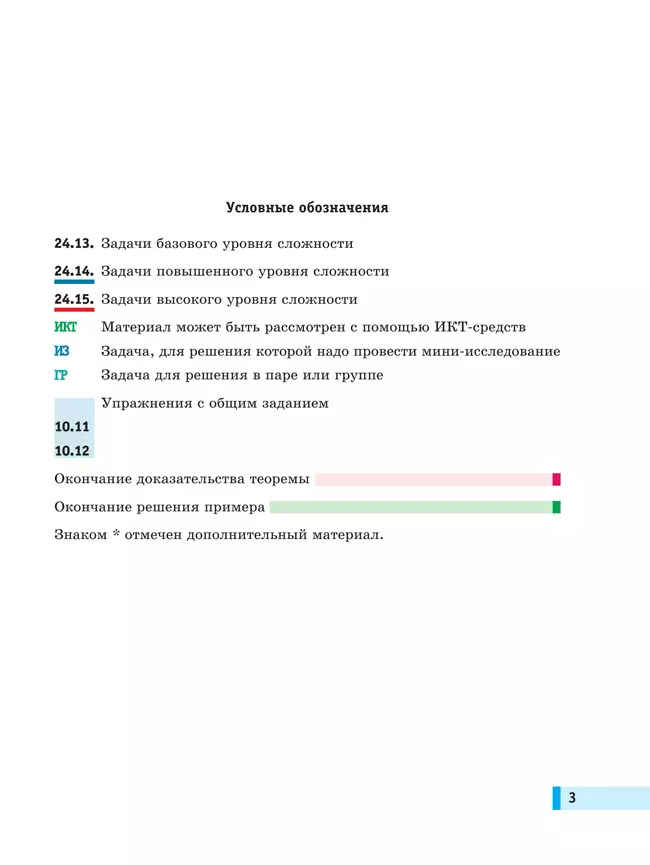 Условные обозначения

24.13. Задачи базового уровня сложности

24.14. Задачи повышенного уровня сложности

24.15. Задачи высокого уровня сложности

ИКТ Материал может быть рассмотрен с помощью ИКТ-средств

ИЗ Задача, для решения которой надо провести мини-исследование

ГР Задача для решения в паре или группе

Упражнения с общим заданием

10.11

10.12

Окончание доказательства теоремы

Окончание решения примера

Знаком * отмечен дополнительный материал.

3